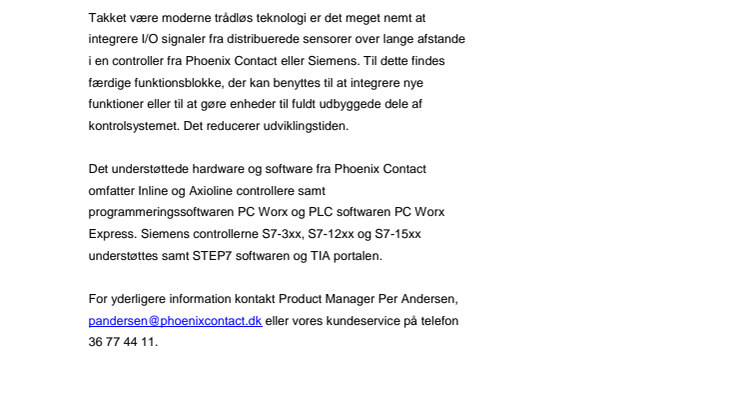 Takket være moderne trådløs teknologi er det meget nemt at integrere I/O signaler fra distribuerede sensorer over lange afstande i en controller fra Phoenix Contact eller Siemens. Til dette findes færdige funktionsblokke, der kan benyttes til at integrere nye funktioner eller til at gøre enheder til fuldt udbyggede dele af kontrolsystemet. Det reducerer udviklingstiden.

Det understøttede hardware og software fra Phoenix Contact omfatter Inline og Axioline controllere samt programmeringssoftwaren PC Worx og PLC softwaren PC Worx Express. Siemens controllerne S7-3xx, S7-12xx og S7-15xx understøttes samt STEP7 softwaren og TIA portalen.

For yderligere information kontakt Product Manager Per Andersen, pandersen@phoenixcontact.dk eller vores kundeservice på telefon 36 77 44 11.